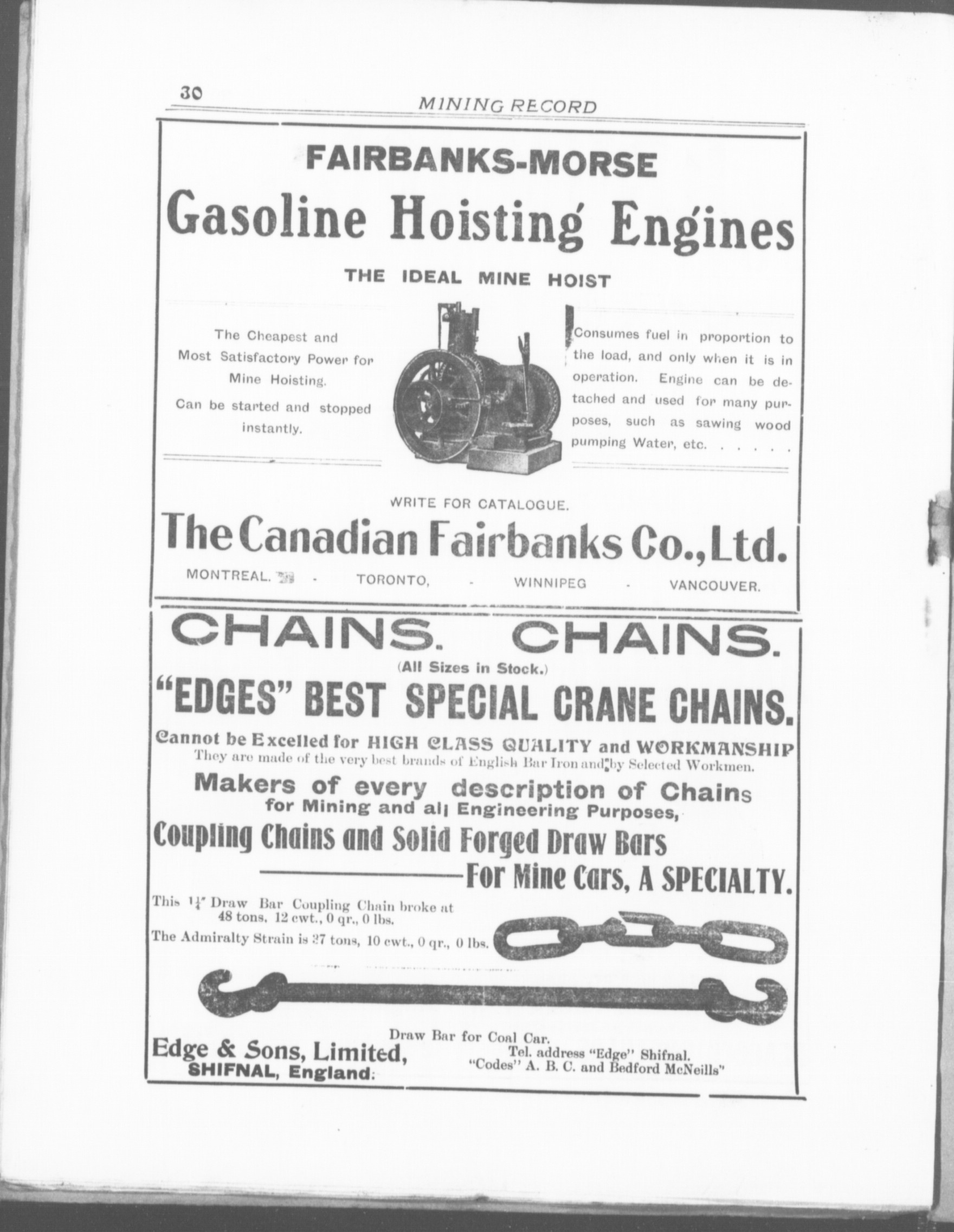 30 MINING RECORD

FAIRBANKS-MORSE

Gasoline Hoisting Engines

THE IDEAL MINE HOIST

The Cheapest and Most Satisfactory Power for Mine Hoisting.

Can be started and stopped instantly.

Consumes fuel in proportion to the load, and only when it is in operation. Engine can be detached and used for many purposes, such as sawing wood pumping Water, etc. . . . . .

WRITE FOR CATALOGUE.

The Canadian Fairbanks Co., Ltd.

MONTREAL. - TORONTO, - WINNIPEG - VANCOUVER.

CHAINS. CHAINS.

(All Sizes in Stock.)

"EDGES" BEST SPECIAL CRANE CHAINS.

Cannot be Excelled for HIGH CLASS QUALITY and WORKMANSHIP

They are made of the very best brands of English Bar Iron and by Selected Workmen.

Makers of every description of Chains for Mining and all Engineering Purposes,

Coupling Chains and Solid Forged Draw Bars

For Mine Cars, A SPECIALTY.

This $1\frac{1}{4}$" Draw Bar Coupling Chain broke at 48 tons, 12 cwt., 0 qr., 0 lbs.

The Admiralty Strain is 27 tons, 10 cwt., 0 qr., 0 lbs.

Draw Bar for Coal Car.

Edge & Sons, Limited,
SHIFNAL, England.

Tel. address "Edge" Shifnal.
"Codes" A. B. C. and Bedford McNeills"